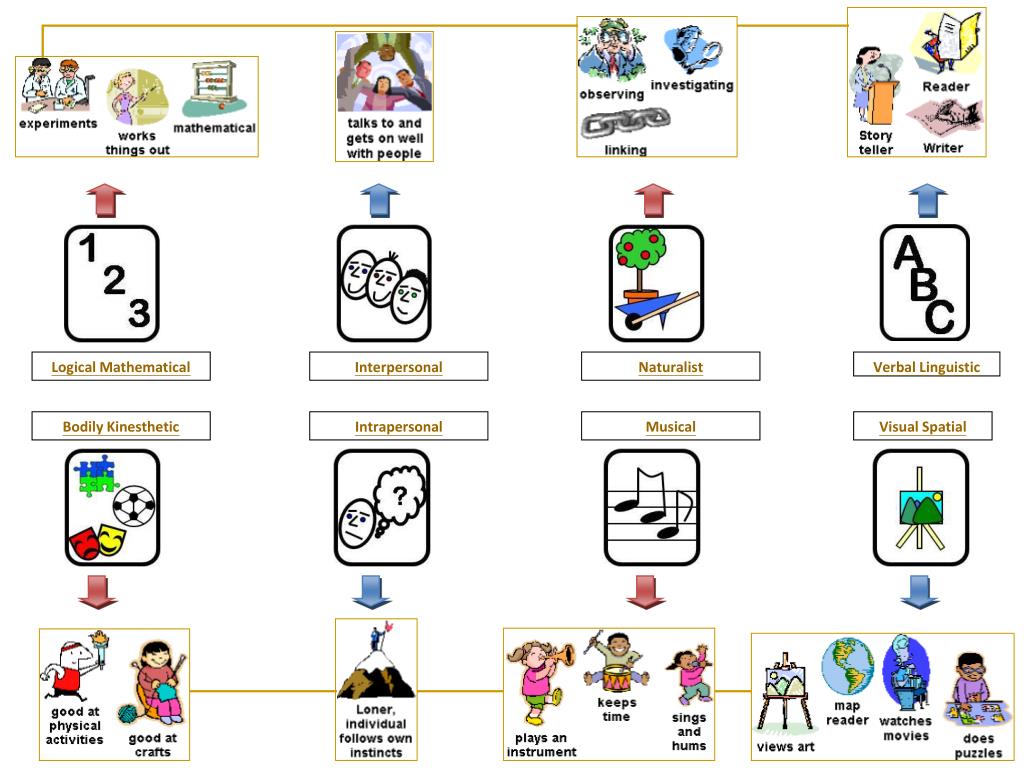 experiments
works things out
mathematical

talks to and gets on well with people

observing
investigating
linking

Story teller
Reader
Writer

1
2
3

A
B
C

Logical Mathematical

Interpersonal

Naturalist

Verbal Linguistic

Bodily Kinesthetic

Intrapersonal

Musical

Visual Spatial

?

good at physical activities
good at crafts

Loner, individual follows own instincts

plays an instrument
keeps time
sings and hums

views art
map reader
watches movies
does puzzles